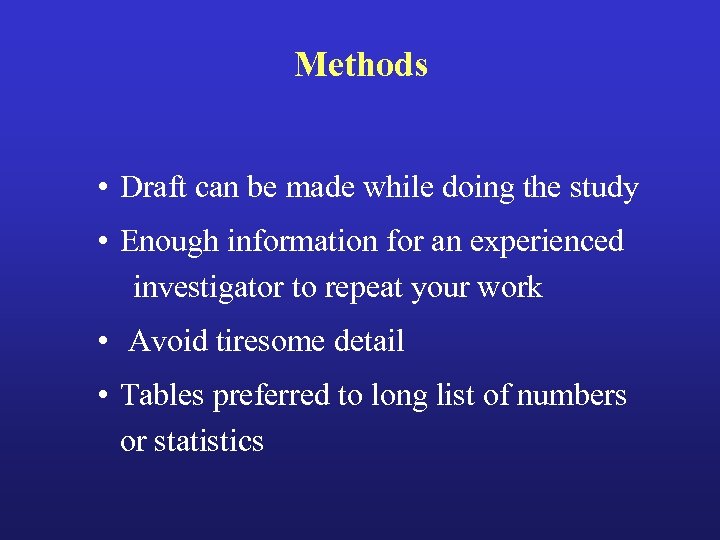 Methods

• Draft can be made while doing the study

• Enough information for an experienced investigator to repeat your work

• Avoid tiresome detail

• Tables preferred to long list of numbers or statistics